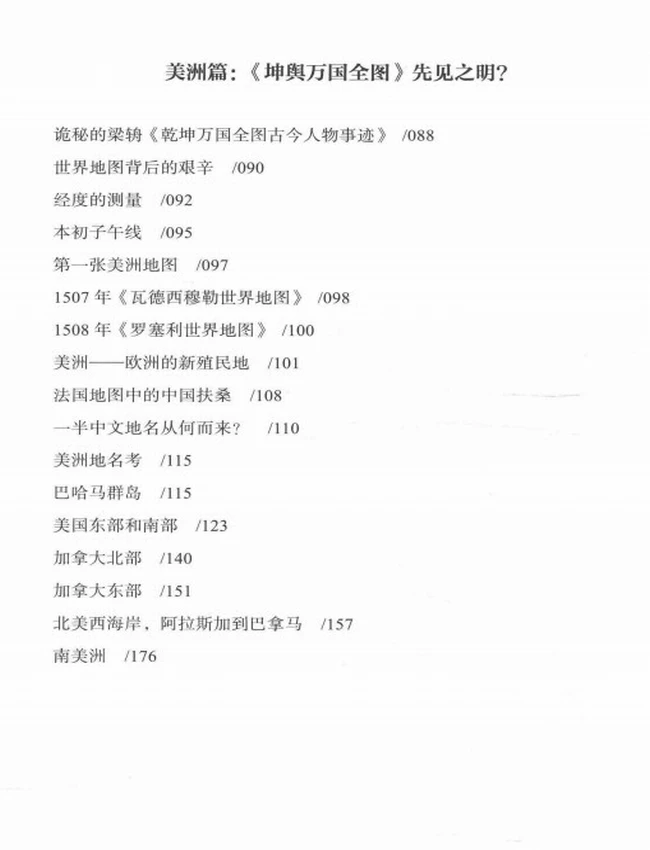 美洲篇:《坤舆万国全图》先见之明?

诡秘的梁辀《乾坤万国全图古今人物事迹》 /088

世界地图背后的艰辛 /090

经度的测量 /092

本初子午线 /095

第一张美洲地图 /097

1507年《瓦德西穆勒世界地图》 /098

1508年《罗塞利世界地图》 /100

美洲——欧洲的新殖民地 /101

法国地图中的中国扶桑 /108

一半中文地名从何而来? /110

美洲地名考 /115

巴哈马群岛 /115

美国东部和南部 /123

加拿大北部 /140

加拿大东部 /151

北美西海岸,阿拉斯加到巴拿马 /157

南美洲 /176